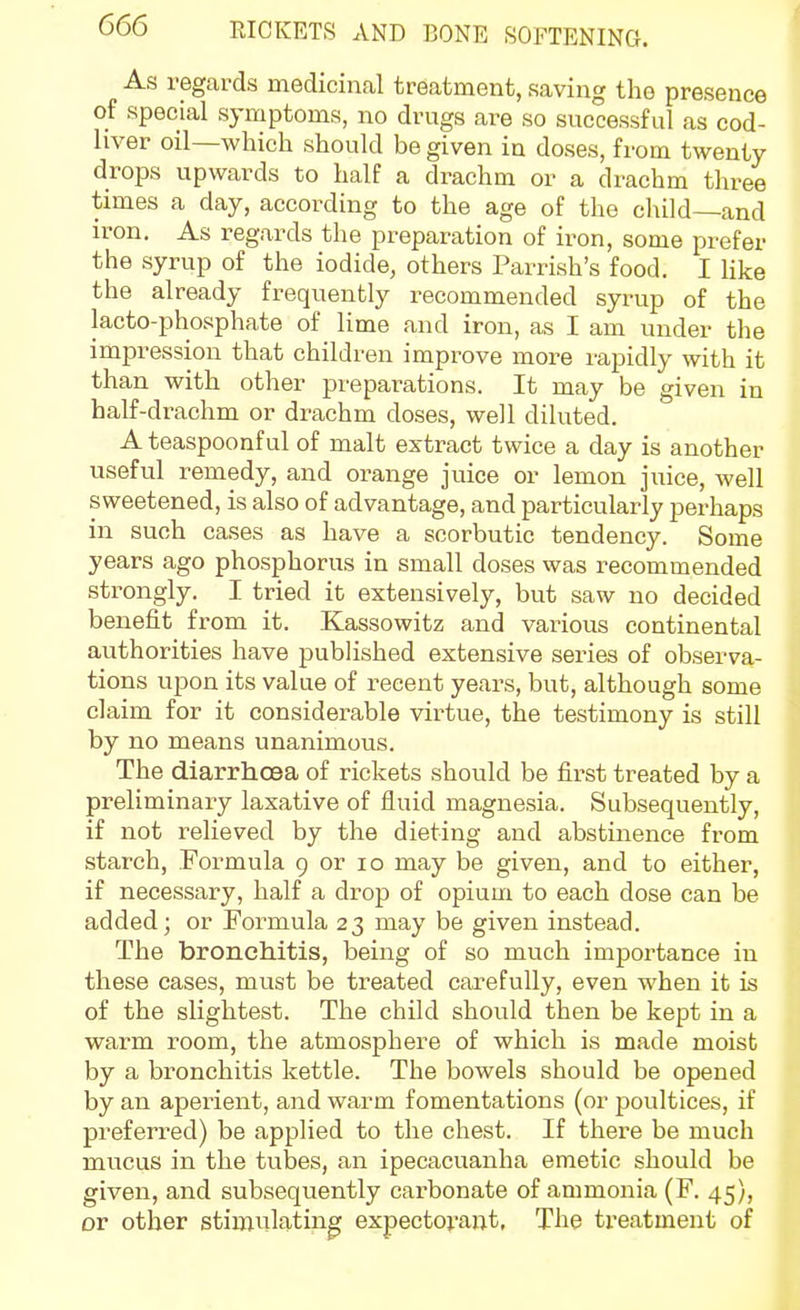 666 RICKETS AND BONE SOFTENING.

As regards medicinal treatment, saving the presence of special symptoms, no drugs are so successful as cod-liver oil—which should be given in doses, from twenty drops upwards to half a drachm or a drachm three times a day, according to the age of the child—and iron. As regards the preparation of iron, some prefer the syrup of the iodide, others Parrish's food. I like the already frequently recommended syrup of the lacto-phosphate of lime and iron, as I am under the impression that children improve more rapidly with it than with other preparations. It may be given in half-drachm or drachm doses, well diluted.

A teaspoonful of malt extract twice a day is another useful remedy, and orange juice or lemon juice, well sweetened, is also of advantage, and particularly perhaps in such cases as have a scorbutic tendency. Some years ago phosphorus in small doses was recommended strongly. I tried it extensively, but saw no decided benefit from it. Kassowitz and various continental authorities have published extensive series of observations upon its value of recent years, but, although some claim for it considerable virtue, the testimony is still by no means unanimous.

The diarrhœa of rickets should be first treated by a preliminary laxative of fluid magnesia. Subsequently, if not relieved by the dieting and abstinence from starch, Formula 9 or 10 may be given, and to either, if necessary, half a drop of opium to each dose can be added; or Formula 23 may be given instead.

The bronchitis, being of so much importance in these cases, must be treated carefully, even when it is of the slightest. The child should then be kept in a warm room, the atmosphere of which is made moist by a bronchitis kettle. The bowels should be opened by an aperient, and warm fomentations (or poultices, if preferred) be applied to the chest. If there be much mucus in the tubes, an ipecacuanha emetic should be given, and subsequently carbonate of ammonia (F. 45), or other stimulating expectorant. The treatment of